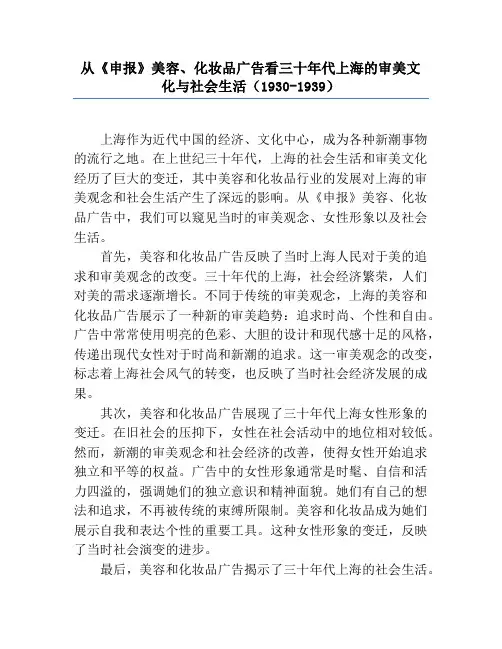 从《申报》美容、化妆品广告看三十年代上海的审美文化与社会生活（1930-1939）

上海作为近代中国的经济、文化中心，成为各种新潮事物的流行之地。在上世纪三十年代，上海的社会生活和审美文化经历了巨大的变迁，其中美容和化妆品行业的发展对上海的审美观念和社会生活产生了深远的影响。从《申报》美容、化妆品广告中，我们可以窥见当时的审美观念、女性形象以及社会生活。

首先，美容和化妆品广告反映了当时上海人民对于美的追求和审美观念的改变。三十年代的上海，社会经济繁荣，人们对美的需求逐渐增长。不同于传统的审美观念，上海的美容和化妆品广告展示了一种新的审美趋势：追求时尚、个性和自由。广告中常常使用明亮的色彩、大胆的设计和现代感十足的风格，传递出现代女性对于时尚和新潮的追求。这一审美观念的改变，标志着上海社会风气的转变，也反映了当时社会经济发展的成果。

其次，美容和化妆品广告展现了三十年代上海女性形象的变迁。在旧社会的压抑下，女性在社会活动中的地位相对较低。然而，新潮的审美观念和社会经济的改善，使得女性开始追求独立和平等的权益。广告中的女性形象通常是时髦、自信和活力四溢的，强调她们的独立意识和精神面貌。她们有自己的想法和追求，不再被传统的束缚所限制。美容和化妆品成为她们展示自我和表达个性的重要工具。这种女性形象的变迁，反映了当时社会演变的进步。

最后，美容和化妆品广告揭示了三十年代上海的社会生活。